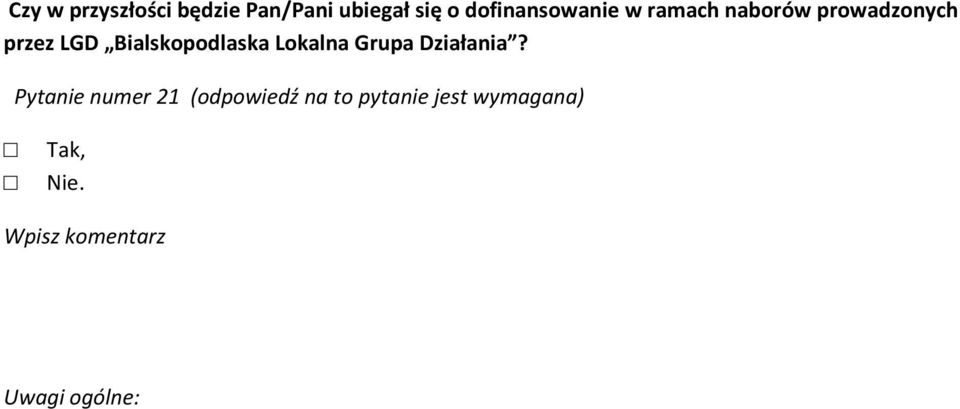 Czy w przyszłości będzie Pan/Pani ubiegał się o dofinansowanie w ramach naborów prowadzonych przez LGD „Bialskopodlaska Lokalna Grupa Działania”?

Pytanie numer 21 (odpowiedź na to pytanie jest wymagana)

☐ Tak,
☐ Nie.

Wpisz komentarz

Uwagi ogólne: